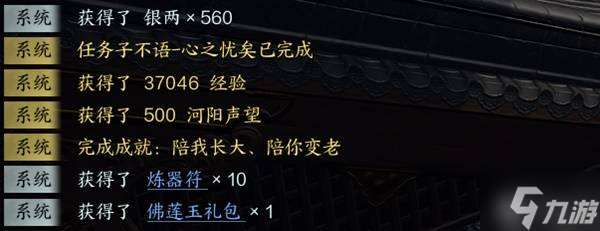 系统 获得了 银两 × 560
系统 任务子不语-心之忧矣已完成
系统 获得了 37046 经验
系统 获得了 500 河阳声望
系统 完成成就：陪我长大、陪你变老
系统 获得了 炼器符 × 10
系统 获得了 佛莲玉礼包 × 1
九游